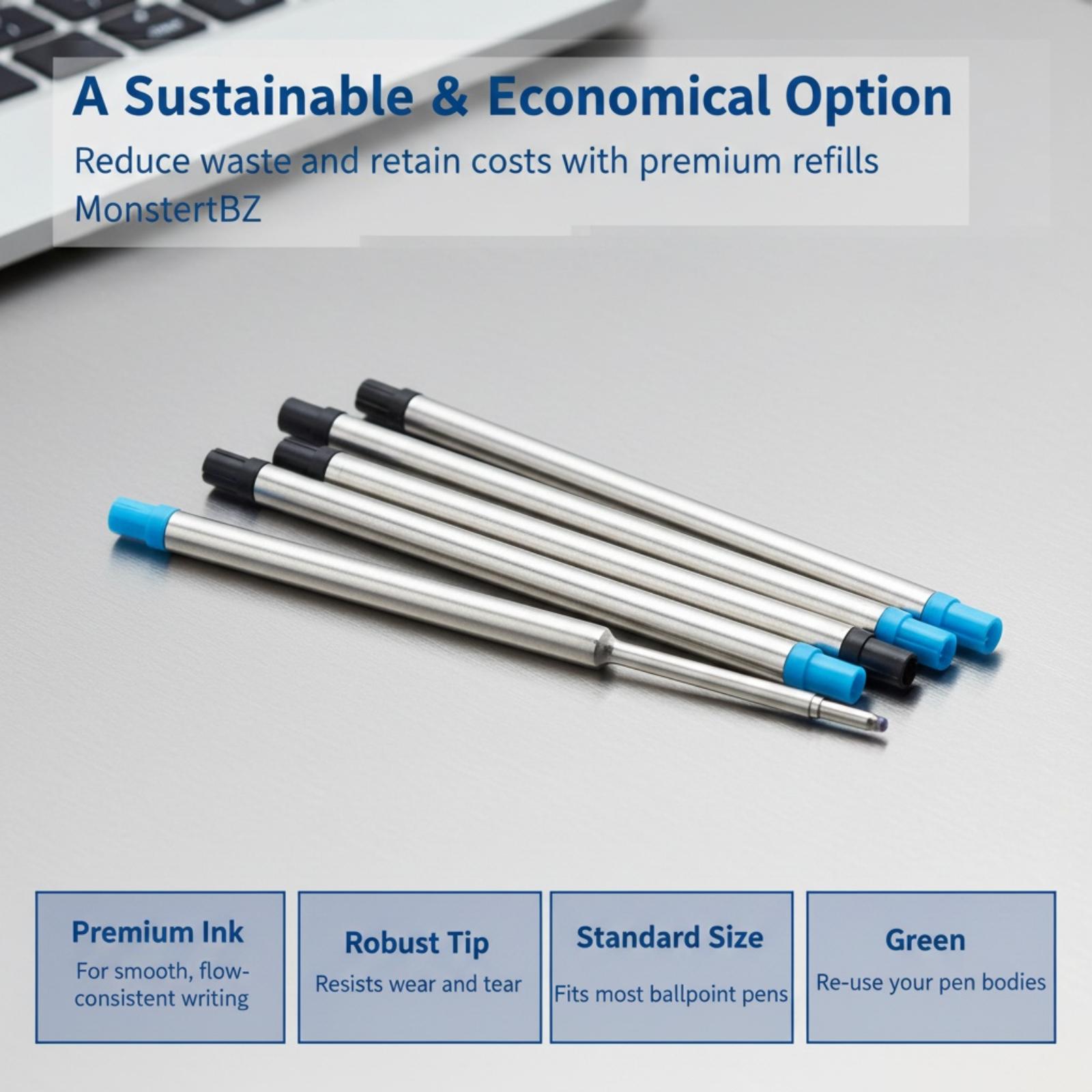 A Sustainable & Economical Option

Reduce waste and retain costs with premium refills MonstertBZ

Premium Ink
For smooth, flow-consistent writing

Robust Tip
Resists wear and tear

Standard Size
Fits most ballpoint pens

Green
Re-use your pen bodies